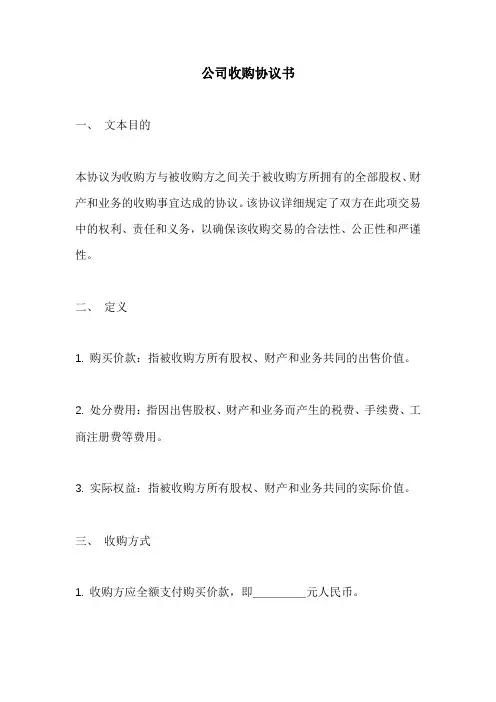 公司收购协议书

一、 文本目的

本协议为收购方与被收购方之间关于被收购方所拥有的全部股权、财产和业务的收购事宜达成的协议。该协议详细规定了双方在此项交易中的权利、责任和义务，以确保该收购交易的合法性、公正性和严谨性。

二、 定义

1. 购买价款：指被收购方所有股权、财产和业务共同的出售价值。

2. 处分费用：指因出售股权、财产和业务而产生的税费、手续费、工商注册费等费用。

3. 实际权益：指被收购方所有股权、财产和业务共同的实际价值。

三、 收购方式

1. 收购方应全额支付购买价款，即_________元人民币。